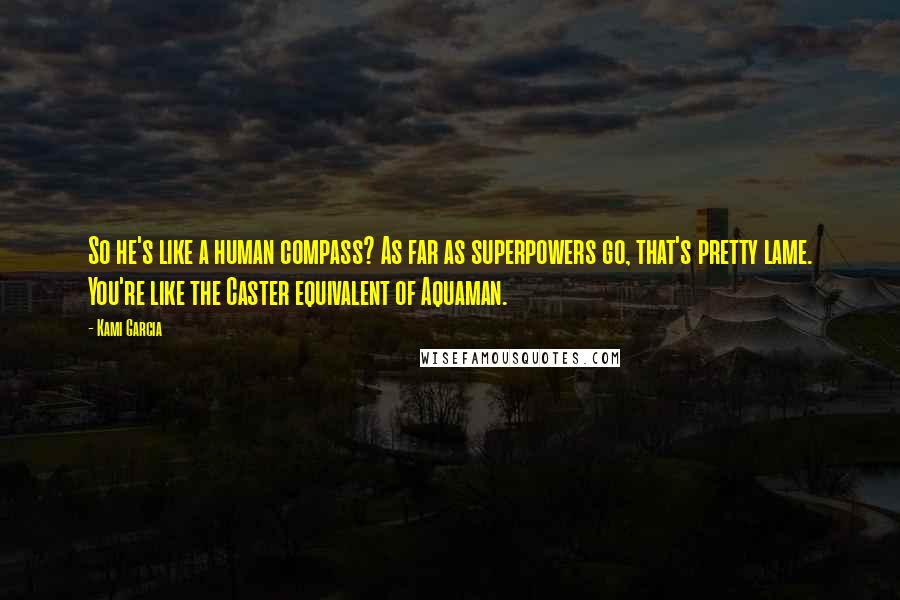 So he's like a human compass? As far as superpowers go, that's pretty lame. You're like the Caster equivalent of Aquaman.

- Kami Garcia

WISEFAMOUSQUOTES.COM